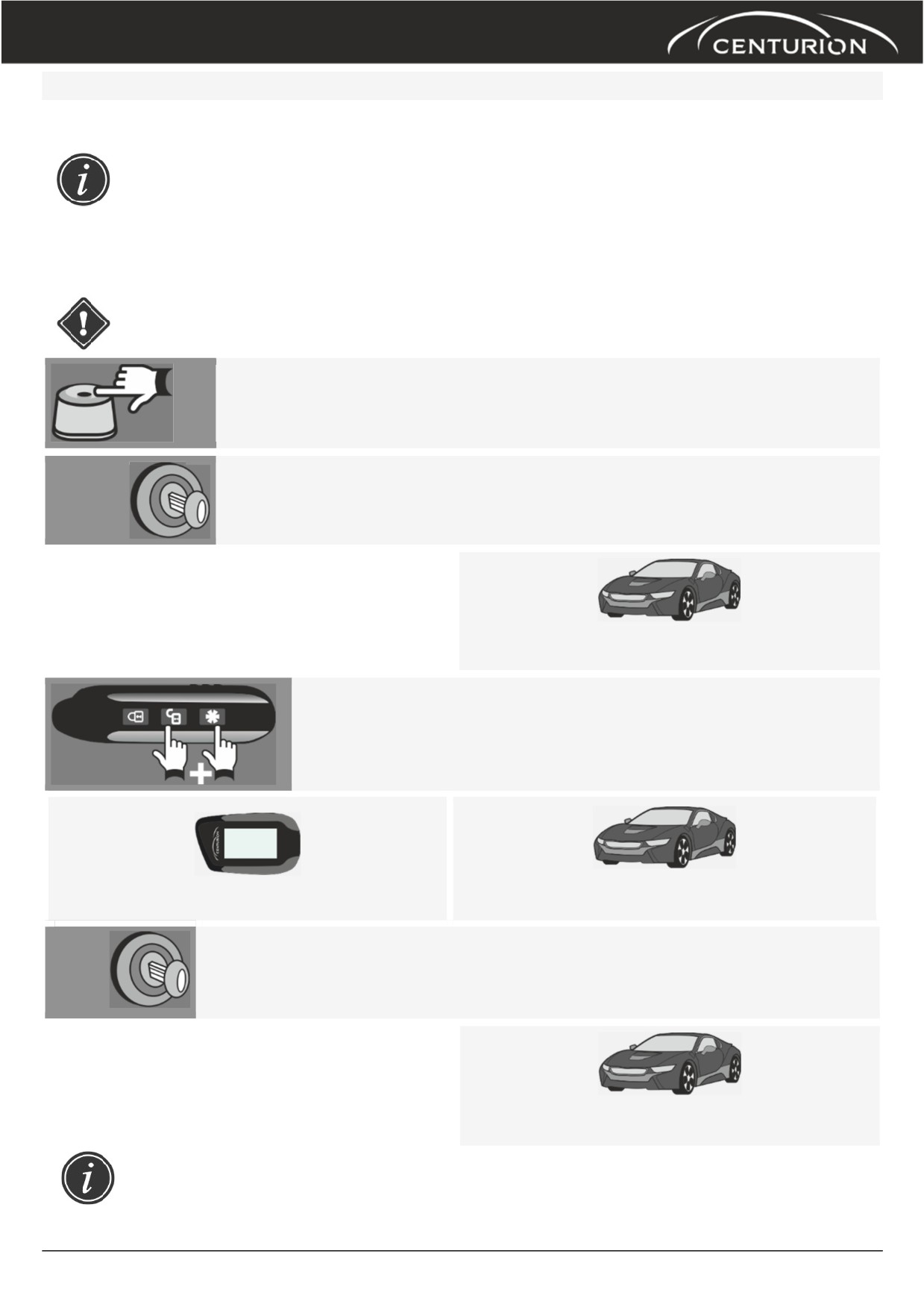 CENTURION